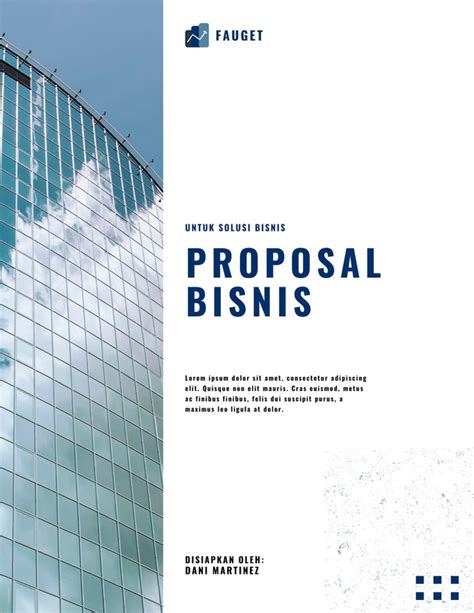 FAUGET

UNTUK SOLUSI BISNIS

PROPOSAL BISNIS

Lorem ipsum dolor sit amet, consectetur adipiscing elit. Quisque non elit mauris. Cras euismod, metus ac finibus finibus, felis dui suscipit purus, a maximus leo ligula at dolor.

DISIAPKAN OLEH:
DANI MARTINEZ